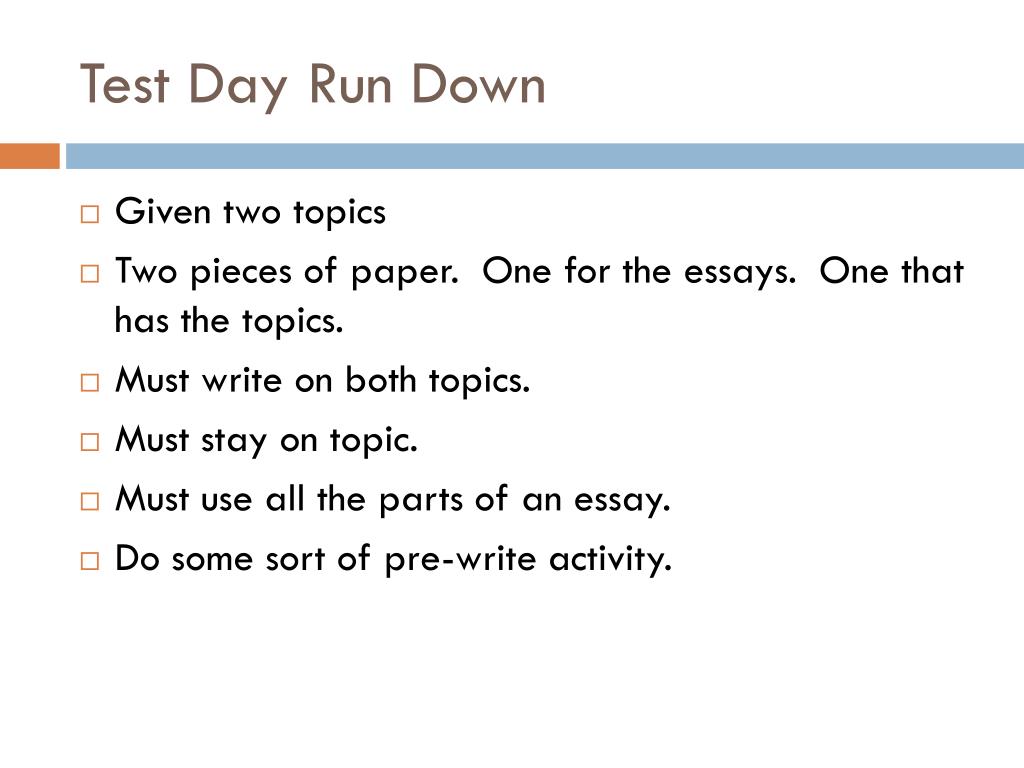 Test Day Run Down

□ Given two topics
□ Two pieces of paper.  One for the essays.  One that has the topics.
□ Must write on both topics.
□ Must stay on topic.
□ Must use all the parts of an essay.
□ Do some sort of pre-write activity.